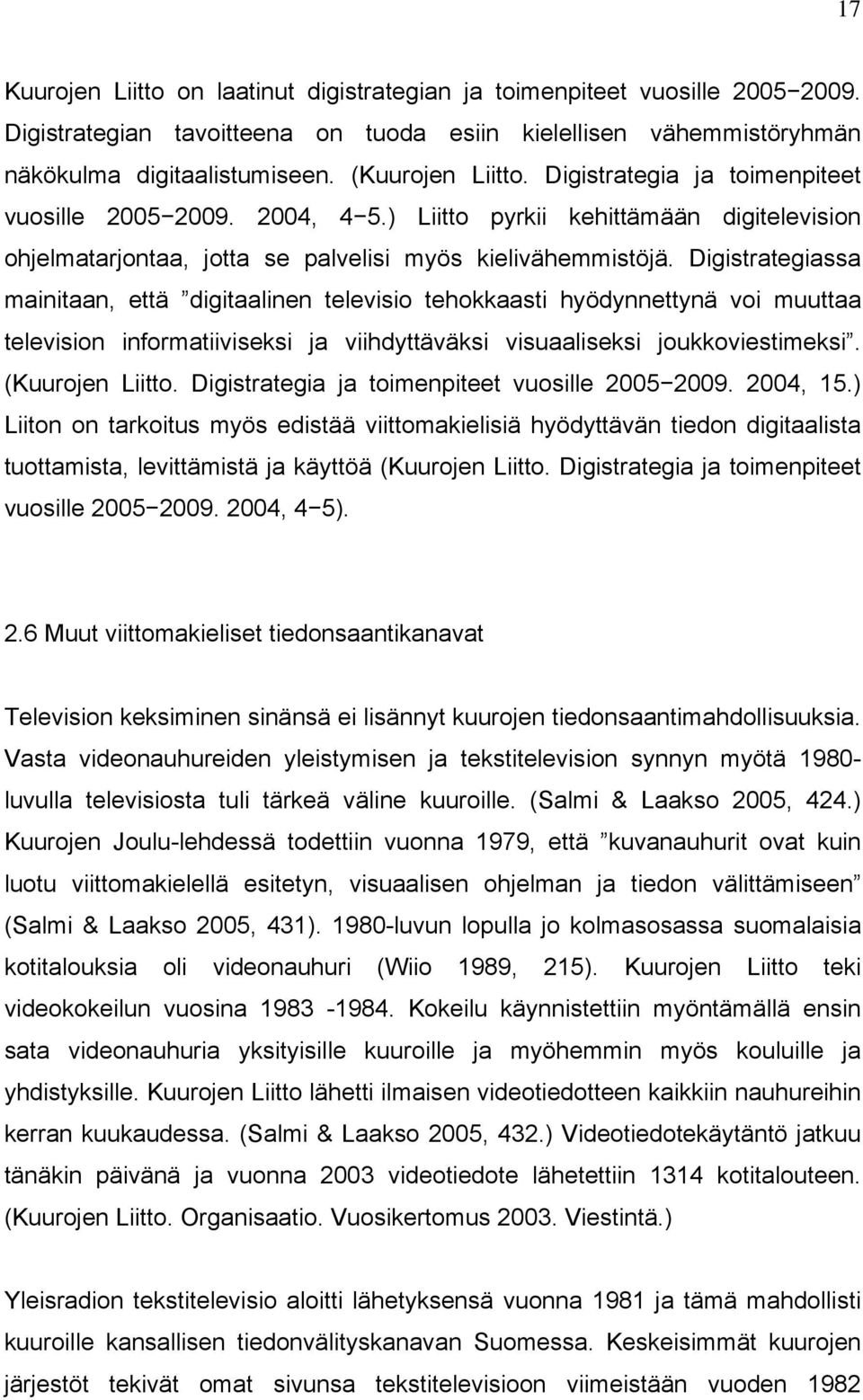 17

Kuurojen Liitto on laatinut digistrategian ja toimenpiteet vuosille 2005−2009. Digistrategian tavoitteena on tuoda esiin kielellisen vähemmistöryhmän näkökulma digitaalistumiseen. (Kuurojen Liitto. Digistrategia ja toimenpiteet vuosille 2005−2009. 2004, 4−5.) Liitto pyrkii kehittämään digitelevision ohjelmatarjontaa, jotta se palvelisi myös kielivähemmistöjä. Digistrategiassa mainitaan, että ”digitaalinen televisio tehokkaasti hyödynnettynä voi muuttaa television informatiiviseksi ja viihdyttäväksi visuaaliseksi joukkoviestimeksi”. (Kuurojen Liitto. Digistrategia ja toimenpiteet vuosille 2005−2009. 2004, 15.) Liiton on tarkoitus myös edistää viittomakielisiä hyödyttävän tiedon digitaalista tuottamista, levittämistä ja käyttöä (Kuurojen Liitto. Digistrategia ja toimenpiteet vuosille 2005−2009. 2004, 4−5).

2.6 Muut viittomakieliset tiedonsaantikanavat

Television keksiminen sinänsä ei lisännyt kuurojen tiedonsaantimahdollisuuksia. Vasta videonauhureiden yleistymisen ja tekstitelevision synnyn myötä 1980-luvulla televisiosta tuli tärkeä väline kuuroille. (Salmi & Laakso 2005, 424.) Kuurojen Joulu-lehdessä todettiin vuonna 1979, että ”kuvanauhurit ovat kuin luotu viittomakielellä esitetyn, visuaalisen ohjelman ja tiedon välittämiseen” (Salmi & Laakso 2005, 431). 1980-luvun lopulla jo kolmasosassa suomalaisia kotitalouksia oli videonauhuri (Wiio 1989, 215). Kuurojen Liitto teki videokokeilun vuosina 1983 -1984. Kokeilu käynnistettiin myöntämällä ensin sata videonauhuria yksityisille kuuroille ja myöhemmin myös kouluille ja yhdistyksille. Kuurojen Liitto lähetti ilmaisen videotiedotteen kaikkiin nauhureihin kerran kuukaudessa. (Salmi & Laakso 2005, 432.) Videotiedotekäytäntö jatkuu tänäkin päivänä ja vuonna 2003 videotiedote lähetettiin 1314 kotitalouteen. (Kuurojen Liitto. Organisaatio. Vuosikertomus 2003. Viestintä.)

Yleisradion tekstitelevisio aloitti lähetyksensä vuonna 1981 ja tämä mahdollisti kuuroille kansallisen tiedonvälityskanavan Suomessa. Keskeisimmät kuurojen järjestöt tekivät omat sivunsa tekstitelevisioon viimeistään vuoden 1982